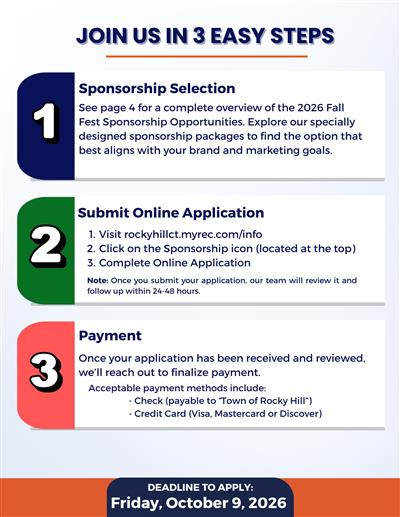 JOIN US IN 3 EASY STEPS

1

Sponsorship Selection

See page 4 for a complete overview of the 2026 Fall Fest Sponsorship Opportunities. Explore our specially designed sponsorship packages to find the option that best aligns with your brand and marketing goals.

2

Submit Online Application

1. Visit rockyhillct.myrec.com/info
2. Click on the Sponsorship icon (located at the top)
3. Complete Online Application

Note: Once you submit your application, our team will review it and follow up within 24-48 hours.

3

Payment

Once your application has been received and reviewed, we'll reach out to finalize payment.

Acceptable payment methods include:
- Check (payable to "Town of Rocky Hill")
- Credit Card (Visa, Mastercard or Discover)

DEADLINE TO APPLY:
Friday, October 9, 2026